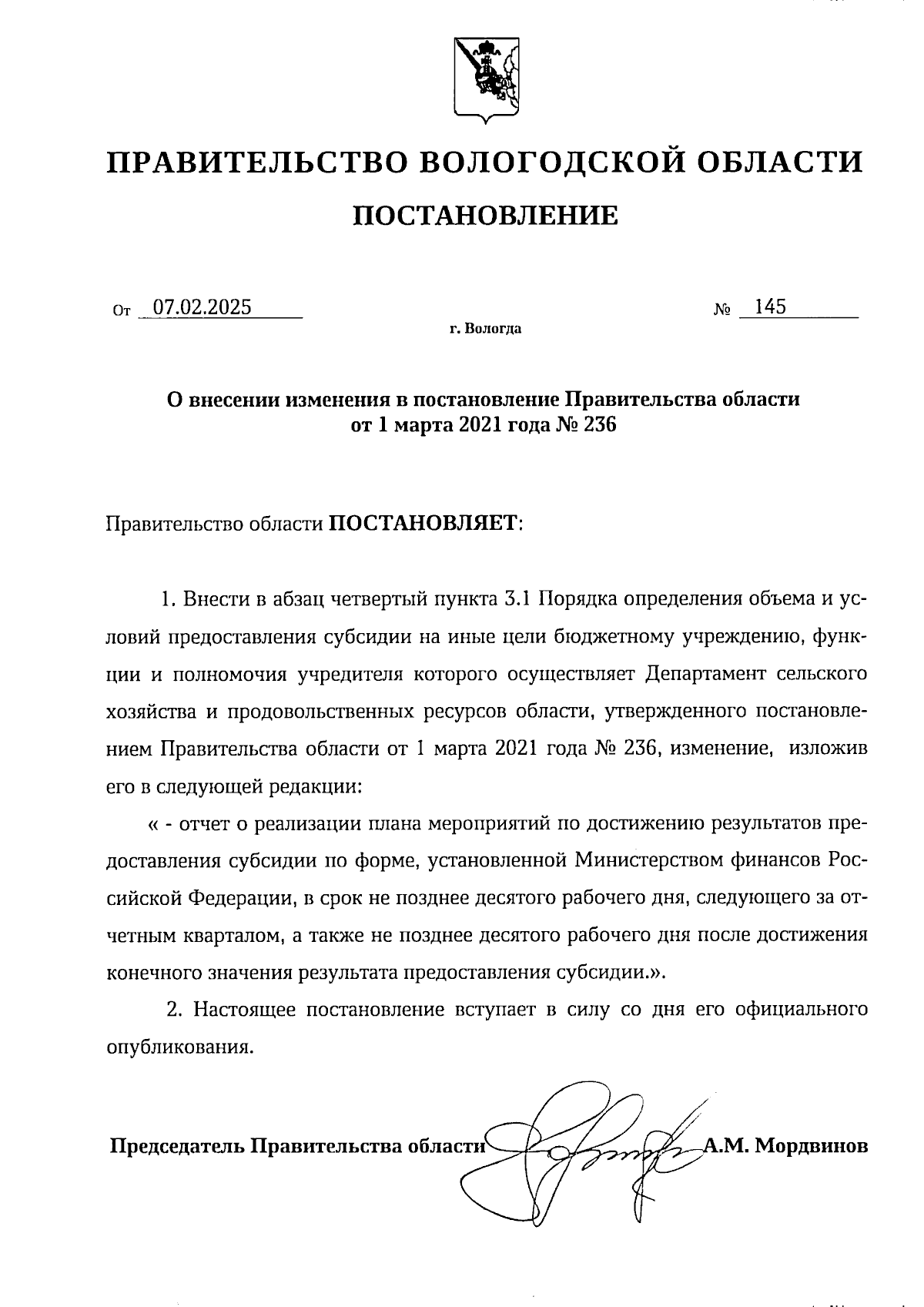 ПРАВИТЕЛЬСТВО ВОЛОГОДСКОЙ ОБЛАСТИ

ПОСТАНОВЛЕНИЕ

От 07.02.2025 № 145

г. Вологда

О внесении изменения в постановление Правительства области от 1 марта 2021 года № 236

Правительство области ПОСТАНОВЛЯЕТ:

1. Внести в абзац четвертый пункта 3.1 Порядка определения объема и условий предоставления субсидии на иные цели бюджетному учреждению, функции и полномочия учредителя которого осуществляет Департамент сельского хозяйства и продовольственных ресурсов области, утвержденного постановлением Правительства области от 1 марта 2021 года № 236, изменение, изложив его в следующей редакции:

« - отчет о реализации плана мероприятий по достижению результатов предоставления субсидии по форме, установленной Министерством финансов Российской Федерации, в срок не позднее десятого рабочего дня, следующего за отчетным кварталом, а также не позднее десятого рабочего дня после достижения конечного значения результата предоставления субсидии.».

2. Настоящее постановление вступает в силу со дня его официального опубликования.

Председатель Правительства области А.М. Мордвинов